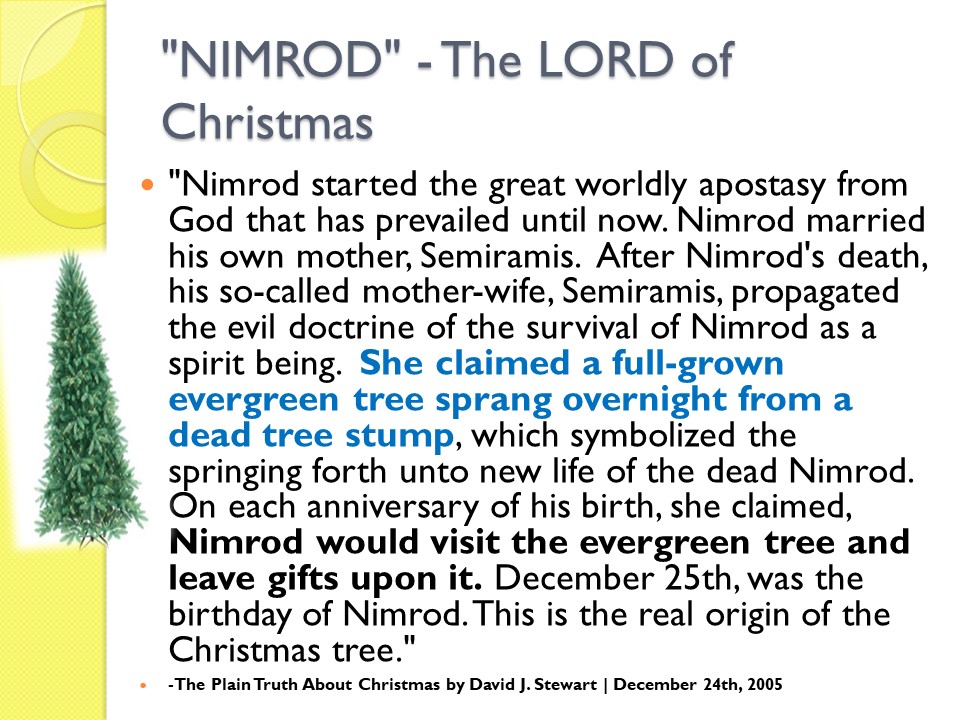 "NIMROD" - The LORD of Christmas

"Nimrod started the great worldly apostasy from God that has prevailed until now. Nimrod married his own mother, Semiramis. After Nimrod's death, his so-called mother-wife, Semiramis, propagated the evil doctrine of the survival of Nimrod as a spirit being. She claimed a full-grown evergreen tree sprang overnight from a dead tree stump, which symbolized the springing forth unto new life of the dead Nimrod. On each anniversary of his birth, she claimed, Nimrod would visit the evergreen tree and leave gifts upon it. December 25th, was the birthday of Nimrod. This is the real origin of the Christmas tree."

-The Plain Truth About Christmas by David J. Stewart | December 24th, 2005